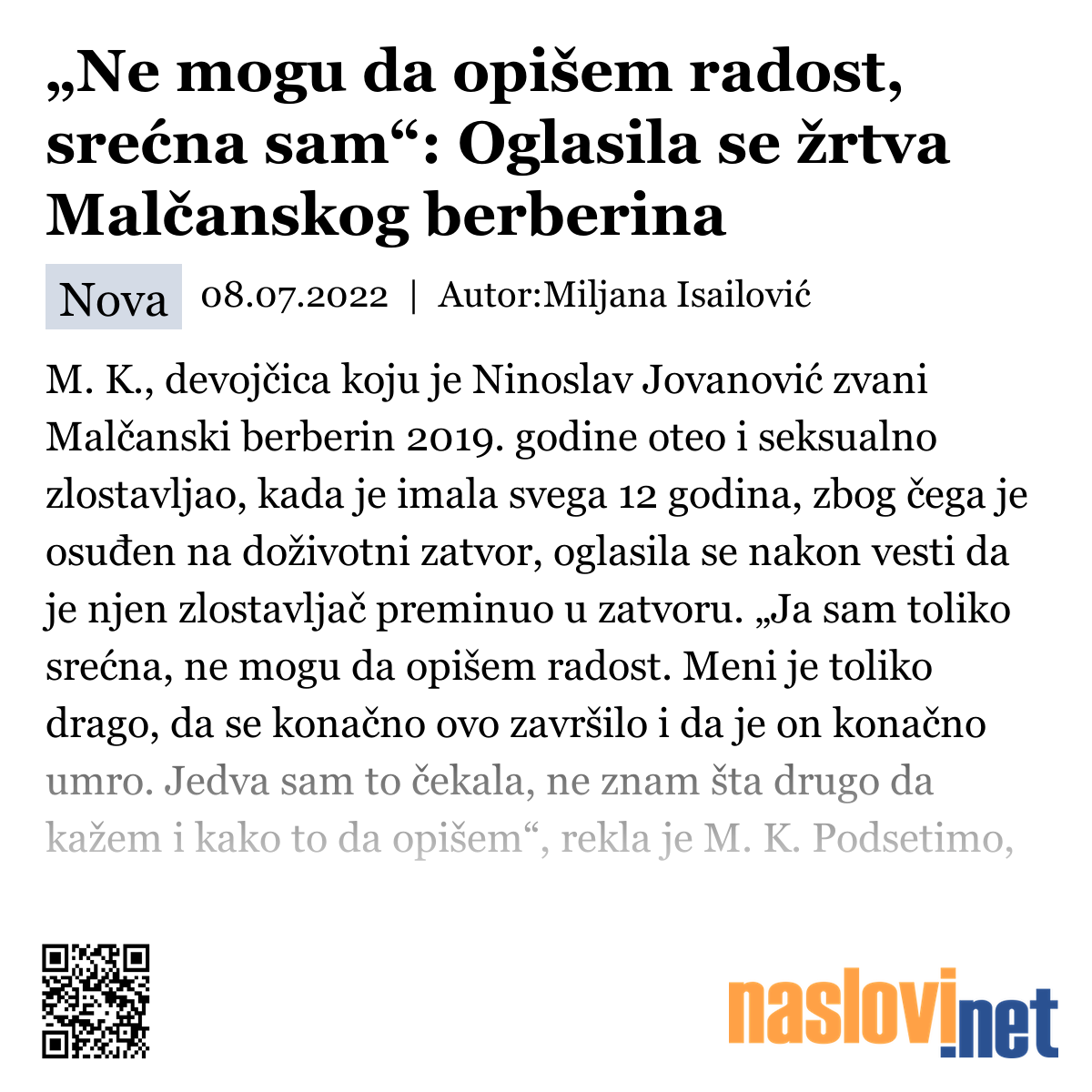 „Ne mogu da opišem radost, srećna sam“: Oglasila se žrtva Malčanskog berberina

Nova 08.07.2022 | Autor:Miljana Isailović

M. K., devojčica koju je Ninoslav Jovanović zvani Malčanski berberin 2019. godine oteo i seksualno zlostavljao, kada je imala svega 12 godina, zbog čega je osuđen na doživotni zatvor, oglasila se nakon vesti da je njen zlostavljač preminuo u zatvoru. „Ja sam toliko srećna, ne mogu da opišem radost. Meni je toliko drago, da se konačno ovo završilo i da je on konačno umro. Jedva sam to čekala, ne znam šta drugo da kažem i kako to da opišem“, rekla je M. K. Podsetimo,

naslovi.net